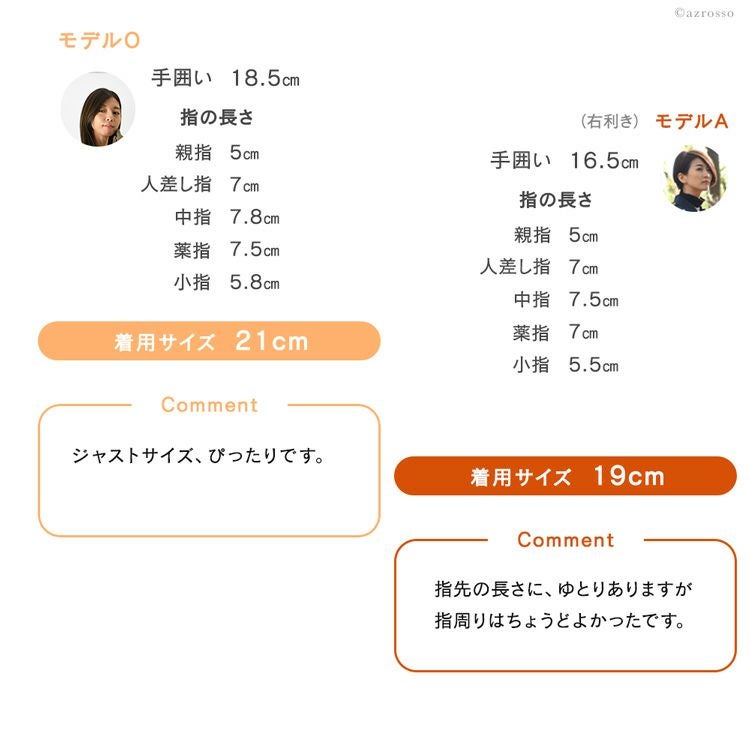 モデルO

手囲い 18.5㎝

指の長さ

親指 5㎝
人差し指 7㎝
中指 7.8㎝
薬指 7.5㎝
小指 5.8㎝

着用サイズ 21cm

Comment

ジャストサイズ、ぴったりです。

(右利き) モデルA

手囲い 16.5㎝

指の長さ

親指 5㎝
人差し指 7㎝
中指 7.5㎝
薬指 7㎝
小指 5.5㎝

着用サイズ 19cm

Comment

指先の長さに、ゆとりありますが
指周りはちょうどよかったです。

©azrosso